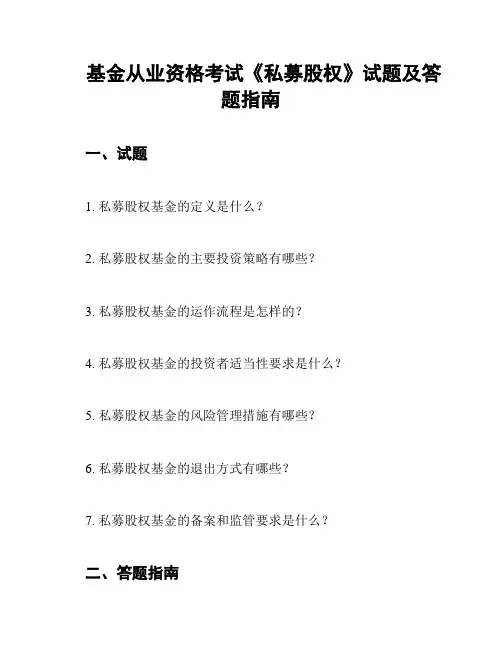 基金从业资格考试《私募股权》试题及答题指南

一、试题

1. 私募股权基金的定义是什么？

2. 私募股权基金的主要投资策略有哪些？

3. 私募股权基金的运作流程是怎样的？

4. 私募股权基金的投资者适当性要求是什么？

5. 私募股权基金的风险管理措施有哪些？

6. 私募股权基金的退出方式有哪些？

7. 私募股权基金的备案和监管要求是什么？

二、答题指南